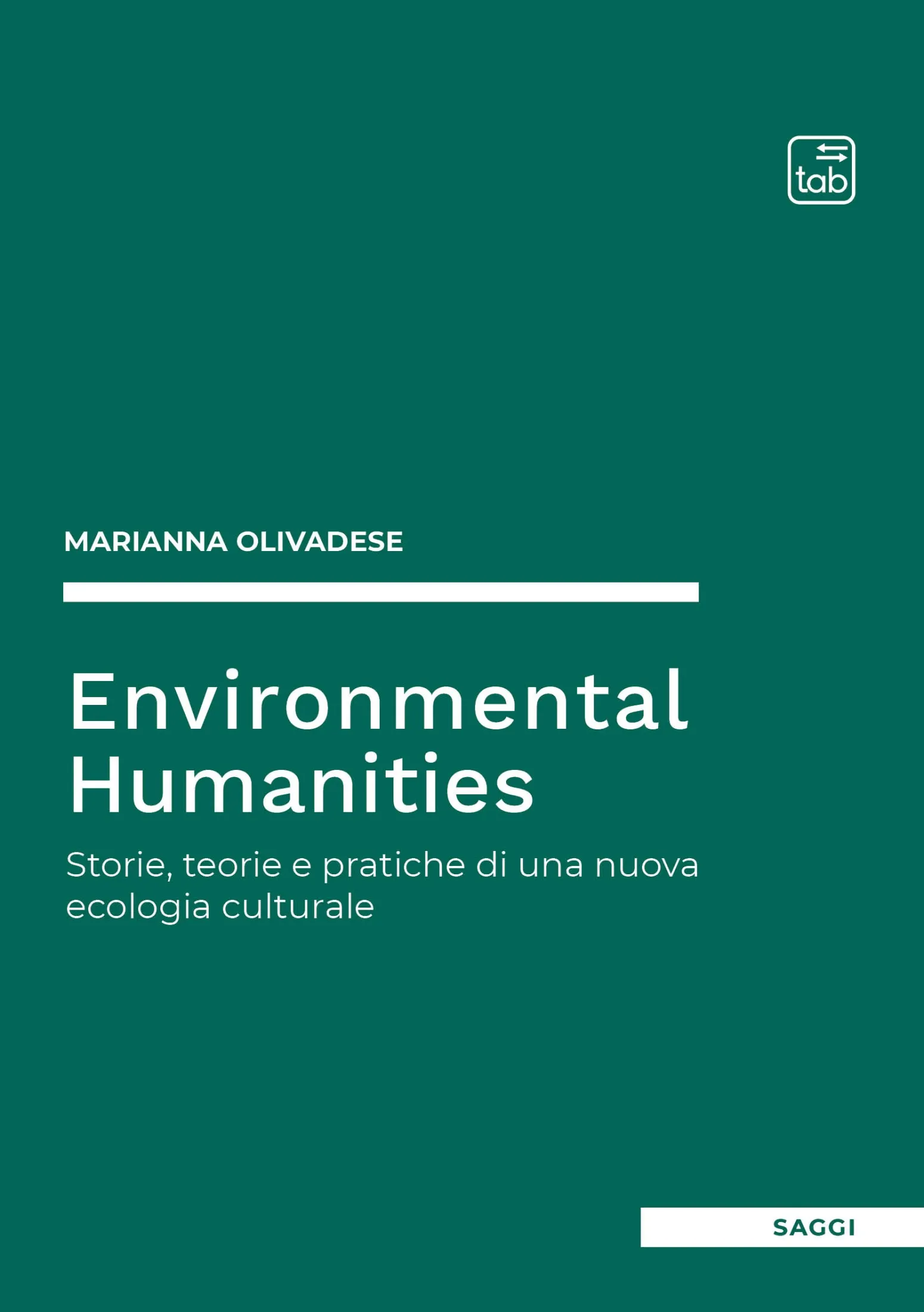 tab

MARIANNA OLIVADESE

Environmental
Humanities

Storie, teorie e pratiche di una nuova ecologia culturale

SAGGI